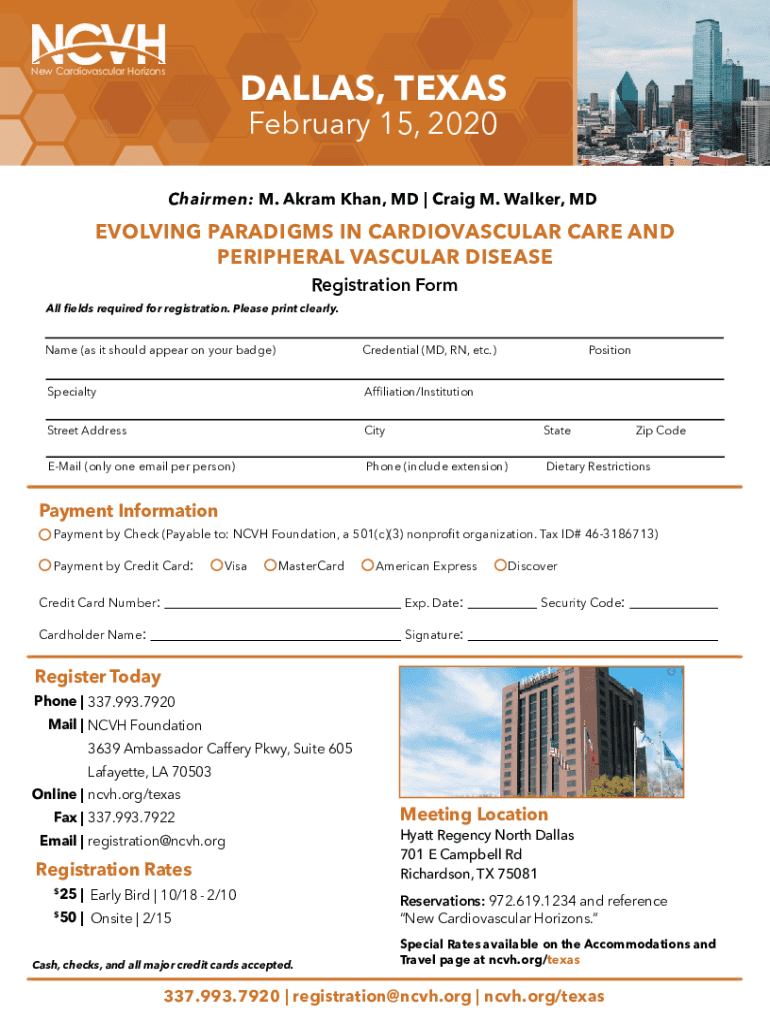 NCVH
New Cardiovascular Horizons

DALLAS, TEXAS
February 15, 2020

Chairmen: M. Akram Khan, MD | Craig M. Walker, MD

EVOLVING PARADIGMS IN CARDIOVASCULAR CARE AND PERIPHERAL VASCULAR DISEASE

Registration Form

All fields required for registration. Please print clearly.

Name (as it should appear on your badge) Credential (MD, RN, etc.) Position

Specialty Affiliation/Institution

Street Address City State Zip Code

E-Mail (only one email per person) Phone (include extension) Dietary Restrictions

Payment Information

Payment by Check (Payable to: NCVH Foundation, a 501(c)(3) nonprofit organization. Tax ID# 46-3186713)

Payment by Credit Card: Visa MasterCard American Express Discover

Credit Card Number: Exp. Date: Security Code:

Cardholder Name: Signature:

Register Today

Phone | 337.993.7920
Mail | NCVH Foundation
3639 Ambassador Caffery Pkwy, Suite 605
Lafayette, LA 70503
Online | ncvh.org/texas
Fax | 337.993.7922
Email | registration@ncvh.org

Registration Rates

$25 | Early Bird | 10/18 - 2/10
$50 | Onsite | 2/15

Cash, checks, and all major credit cards accepted.

Meeting Location

Hyatt Regency North Dallas
701 E Campbell Rd
Richardson, TX 75081

Reservations: 972.619.1234 and reference "New Cardiovascular Horizons."

Special Rates available on the Accommodations and Travel page at ncvh.org/texas

337.993.7920 | registration@ncvh.org | ncvh.org/texas